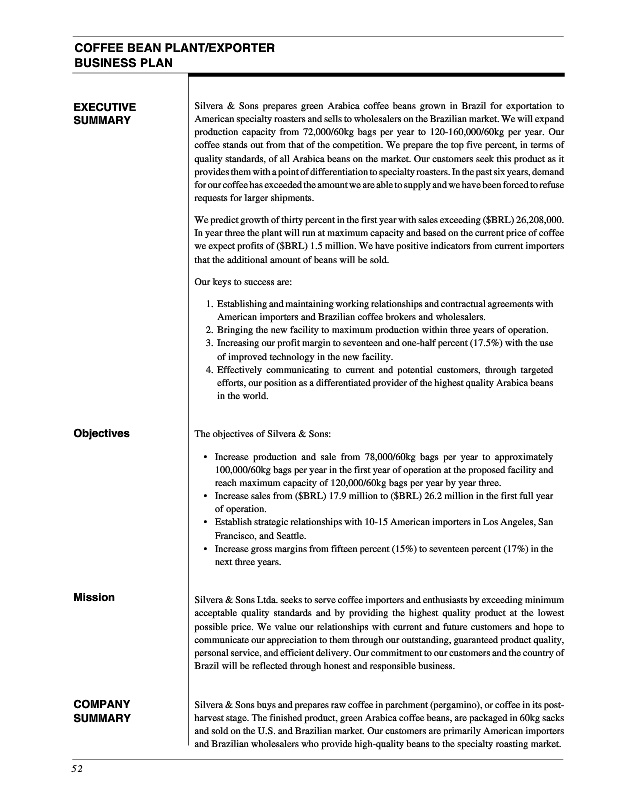 COFFEE BEAN PLANT/EXPORTER
BUSINESS PLAN

EXECUTIVE SUMMARY

Silvera & Sons prepares green Arabica coffee beans grown in Brazil for exportation to American specialty roasters and sells to wholesalers on the Brazilian market. We will expand production capacity from 72,000/60kg bags per year to 120-160,000/60kg per year. Our coffee stands out from that of the competition. We prepare the top five percent, in terms of quality standards, of all Arabica beans on the market. Our customers seek this product as it provides them with a point of differentiation to specialty roasters. In the past six years, demand for our coffee has exceeded the amount we are able to supply and we have been forced to refuse requests for larger shipments.

We predict growth of thirty percent in the first year with sales exceeding ($BRL) 26,208,000. In year three the plant will run at maximum capacity and based on the current price of coffee we expect profits of ($BRL) 1.5 million. We have positive indicators from current importers that the additional amount of beans will be sold.

Our keys to success are:

1. Establishing and maintaining working relationships and contractual agreements with American importers and Brazilian coffee brokers and wholesalers.
2. Bringing the new facility to maximum production within three years of operation.
3. Increasing our profit margin to seventeen and one-half percent (17.5%) with the use of improved technology in the new facility.
4. Effectively communicating to current and potential customers, through targeted efforts, our position as a differentiated provider of the highest quality Arabica beans in the world.

Objectives

The objectives of Silvera & Sons:

• Increase production and sale from 78,000/60kg bags per year to approximately 100,000/60kg bags per year in the first year of operation at the proposed facility and reach maximum capacity of 120,000/60kg bags per year by year three.
• Increase sales from ($BRL) 17.9 million to ($BRL) 26.2 million in the first full year of operation.
• Establish strategic relationships with 10-15 American importers in Los Angeles, San Francisco, and Seattle.
• Increase gross margins from fifteen percent (15%) to seventeen percent (17%) in the next three years.

Mission

Silvera & Sons Ltda. seeks to serve coffee importers and enthusiasts by exceeding minimum acceptable quality standards and by providing the highest quality product at the lowest possible price. We value our relationships with current and future customers and hope to communicate our appreciation to them through our outstanding, guaranteed product quality, personal service, and efficient delivery. Our commitment to our customers and the country of Brazil will be reflected through honest and responsible business.

COMPANY SUMMARY

Silvera & Sons buys and prepares raw coffee in parchment (pergamino), or coffee in its post-harvest stage. The finished product, green Arabica coffee beans, are packaged in 60kg sacks and sold on the U.S. and Brazilian market. Our customers are primarily American importers and Brazilian wholesalers who provide high-quality beans to the specialty roasting market.

52